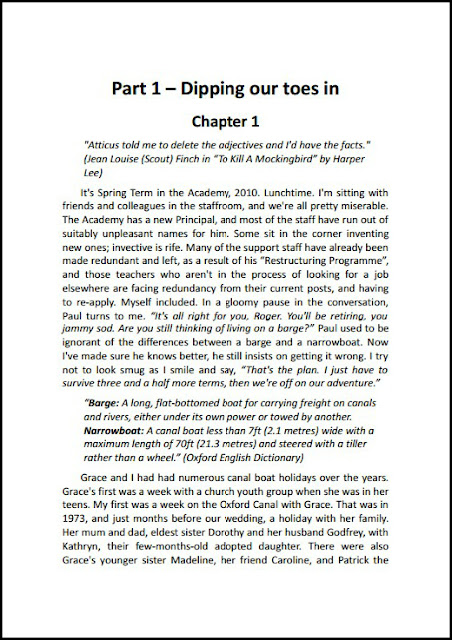 Part 1 – Dipping our toes in

Chapter 1

"Atticus told me to delete the adjectives and I'd have the facts." (Jean Louise (Scout) Finch in "To Kill A Mockingbird" by Harper Lee)

It's Spring Term in the Academy, 2010. Lunchtime. I'm sitting with friends and colleagues in the staffroom, and we're all pretty miserable. The Academy has a new Principal, and most of the staff have run out of suitably unpleasant names for him. Some sit in the corner inventing new ones; invective is rife. Many of the support staff have already been made redundant and left, as a result of his "Restructuring Programme", and those teachers who aren't in the process of looking for a job elsewhere are facing redundancy from their current posts, and having to re-apply. Myself included. In a gloomy pause in the conversation, Paul turns to me. "It's all right for you, Roger. You'll be retiring, you jammy sod. Are you still thinking of living on a barge?" Paul used to be ignorant of the differences between a barge and a narrowboat. Now I've made sure he knows better, he still insists on getting it wrong. I try not to look smug as I smile and say, "That's the plan. I just have to survive three and a half more terms, then we're off on our adventure."

"Barge: A long, flat-bottomed boat for carrying freight on canals and rivers, either under its own power or towed by another. Narrowboat: A canal boat less than 7ft (2.1 metres) wide with a maximum length of 70ft (21.3 metres) and steered with a tiller rather than a wheel." (Oxford English Dictionary)

Grace and I had had numerous canal boat holidays over the years. Grace's first was a week with a church youth group when she was in her teens. My first was a week on the Oxford Canal with Grace. That was in 1973, and just months before our wedding, a holiday with her family. Her mum and dad, eldest sister Dorothy and her husband Godfrey, with Kathryn, their few-months-old adopted daughter. There were also Grace's younger sister Madeline, her friend Caroline, and Patrick the